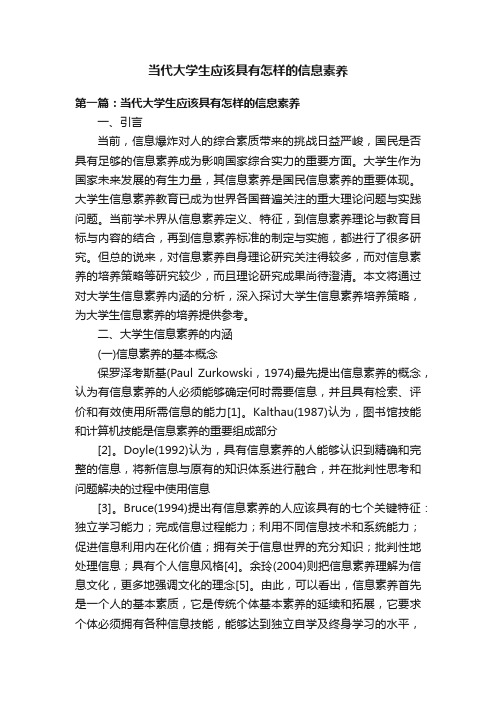 当代大学生应该具有怎样的信息素养

第一篇：当代大学生应该具有怎样的信息素养

一、引言

当前，信息爆炸对人的综合素质带来的挑战日益严峻，国民是否具有足够的信息素养成为影响国家综合实力的重要方面。大学生作为国家未来发展的有生力量，其信息素养是国民信息素养的重要体现。大学生信息素养教育已成为世界各国普遍关注的重大理论问题与实践问题。当前学术界从信息素养定义、特征，到信息素养理论与教育目标与内容的结合，再到信息素养标准的制定与实施，都进行了很多研究。但总的说来，对信息素养自身理论研究关注得较多，而对信息素养的培养策略等研究较少，而且理论研究成果尚待澄清。本文将通过对大学生信息素养内涵的分析，深入探讨大学生信息素养培养策略，为大学生信息素养的培养提供参考。

二、大学生信息素养的内涵

(一)信息素养的基本概念

保罗泽考斯基(Paul Zurkowski，1974)最先提出信息素养的概念，认为有信息素养的人必须能够确定何时需要信息，并且具有检索、评价和有效使用所需信息的能力[1]。Kalthau(1987)认为，图书馆技能和计算机技能是信息素养的重要组成部分

[2]。Doyle(1992)认为，具有信息素养的人能够认识到精确和完整的信息，将新信息与原有的知识体系进行融合，并在批判性思考和问题解决的过程中使用信息

[3]。Bruce(1994)提出有信息素养的人应该具有的七个关键特征：独立学习能力；完成信息过程能力；利用不同信息技术和系统能力；促进信息利用内在化价值；拥有关于信息世界的充分知识；批判性地处理信息；具有个人信息风格[4]。余玲(2004)则把信息素养理解为信息文化，更多地强调文化的理念[5]。由此，可以看出，信息素养首先是一个人的基本素质，它是传统个体基本素养的延续和拓展，它要求个体必须拥有各种信息技能，能够达到独立自学及终身学习的水平，